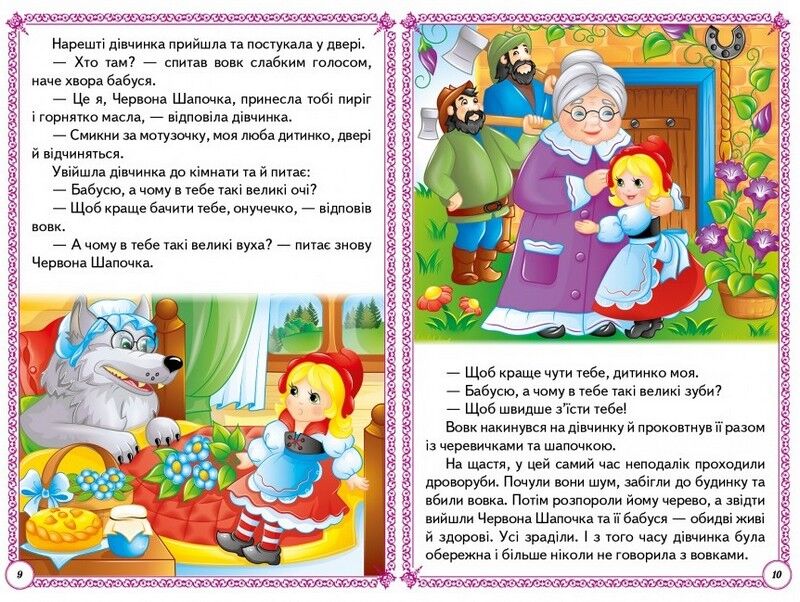 Нарешті дівчинка прийшла та постукала у двері.

— Хто там? — спитав вовк слабким голосом, наче хвора бабуся.

— Це я, Червона Шапочка, принесла тобі пиріг і горнятко масла, — відповіла дівчинка.

— Смикни за мотузочку, моя люба дитинко, двері й відчиняться.

Увійшла дівчинка до кімнати та й питає:

— Бабусю, а чому в тебе такі великі очі?

— Щоб краще бачити тебе, онучечко, — відповів вовк.

— А чому в тебе такі великі вуха? — питає знову Червона Шапочка.

9

— Щоб краще чути тебе, дитинко моя.

— Бабусю, а чому в тебе такі великі зуби?

— Щоб швидше з'їсти тебе!

Вовк накинувся на дівчинку й проковтнув її разом із черевичками та шапочкою.

На щастя, у цей самий час неподалік проходили дроворуби. Почули вони шум, забігли до будинку та вбили вовка. Потім розпороли йому черево, а звідти вийшли Червона Шапочка та її бабуся — обидві живі й здорові. Усі зраділи. І з того часу дівчинка була обережна і більше ніколи не говорила з вовками.

10